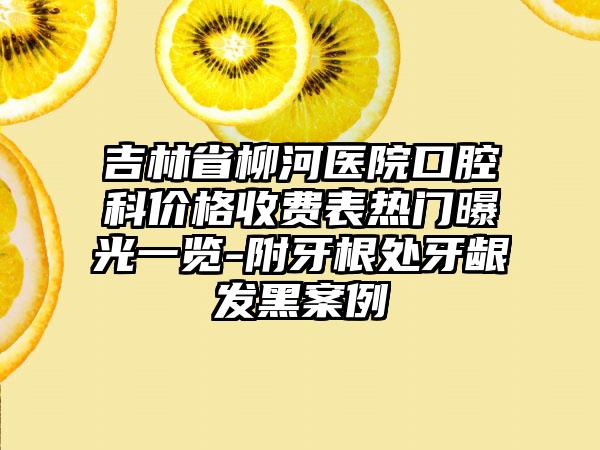 吉林省柳河医院口腔科价格收费表热门曝光一览-附牙根处牙龈发黑案例